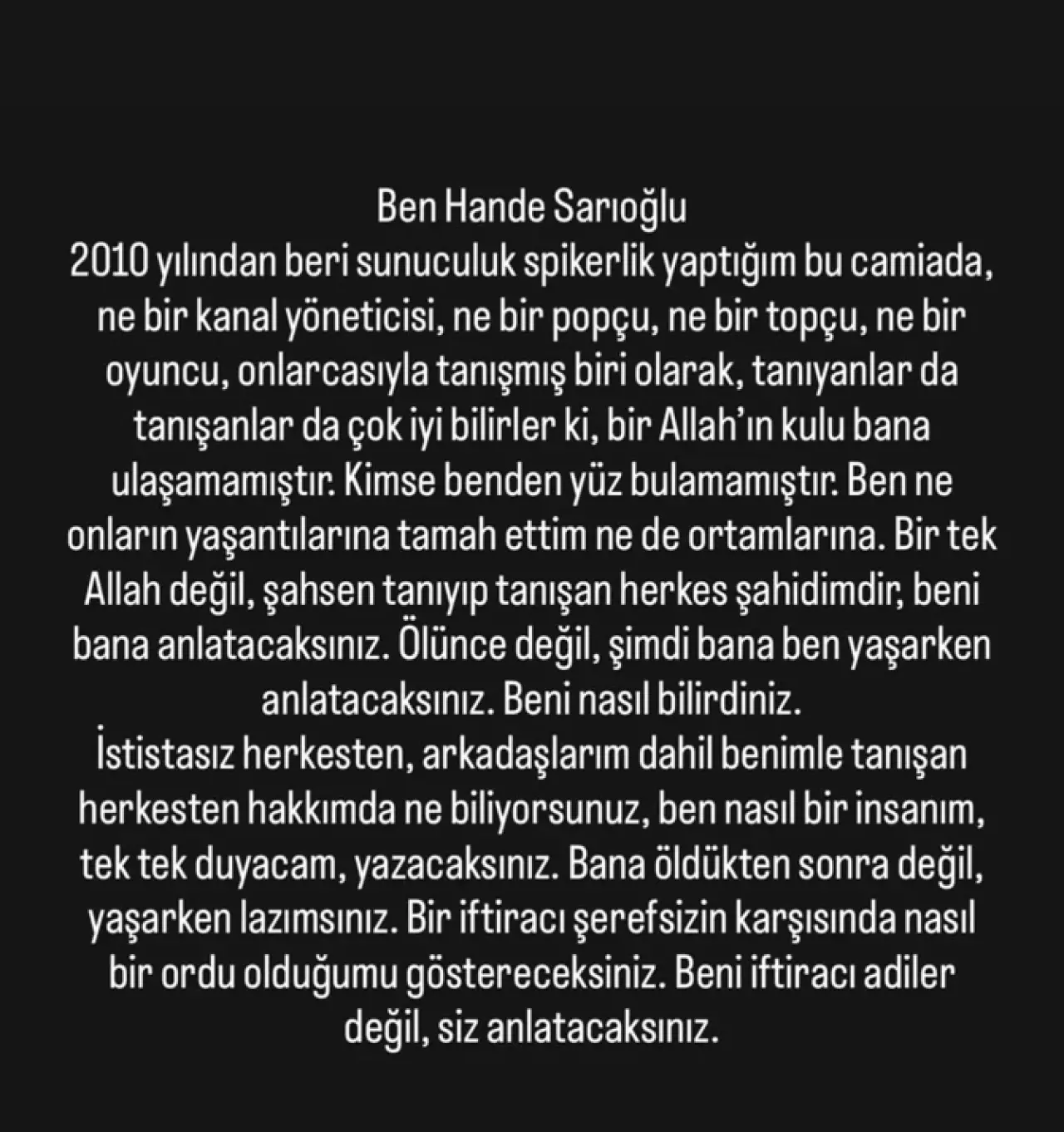 Ben Hande Sarıoğlu
2010 yılından beri sunuculuk spikerlik yaptığım bu camiada, ne bir kanal yöneticisi, ne bir popçu, ne bir topçu, ne bir oyuncu, onlarcasıyla tanışmış biri olarak, tanıyanlar da tanışanlar da çok iyi bilirler ki, bir Allah'ın kulu bana ulaşamamıştır. Kimse benden yüz bulamamıştır. Ben ne onların yaşantılarına tamah ettim ne de ortamlarına. Bir tek Allah değil, şahsen tanıyıp tanışan herkes şahidimdir, beni bana anlatacaksınız. Ölünce değil, şimdi bana ben yaşarken anlatacaksınız. Beni nasıl bilirdiniz.
İstistasız herkesten, arkadaşlarım dahil benimle tanışan herkesten hakkımda ne biliyorsunuz, ben nasıl bir insanım, tek tek duyacam, yazacaksınız. Bana öldükten sonra değil, yaşarken lazımsınız. Bir iftiracı şerefsizin karşısında nasıl bir ordu olduğumu göstereceksiniz. Beni iftiracı adiler değil, siz anlatacaksınız.